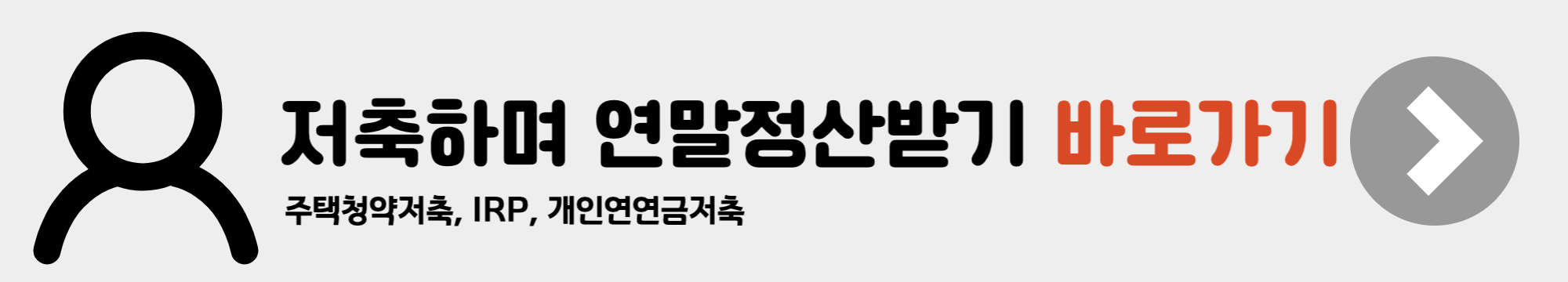 저축하며 연말정산받기 바로가기

주택청약저축, IRP, 개인연연금저축